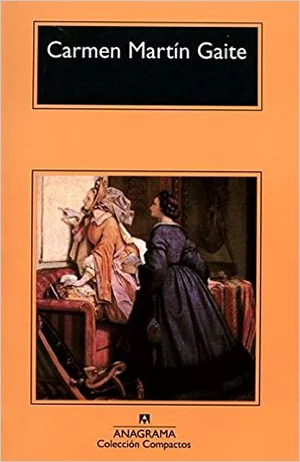 Carmen Martín Gaite

ANAGRAMA
Colección Compactos